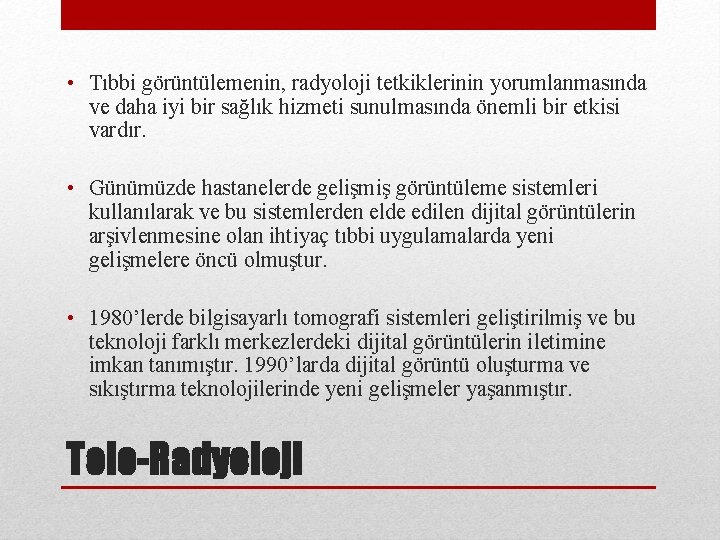 • Tıbbi görüntülemenin, radyoloji tetkiklerinin yorumlanmasında ve daha iyi bir sağlık hizmeti sunulmasında önemli bir etkisi vardır.

• Günümüzde hastanelerde gelişmiş görüntüleme sistemleri kullanılarak ve bu sistemlerden elde edilen dijital görüntülerin arşivlenmesine olan ihtiyaç tıbbi uygulamalarda yeni gelişmelere öncü olmuştur.

• 1980’lerde bilgisayarlı tomografi sistemleri geliştirilmiş ve bu teknoloji farklı merkezlerdeki dijital görüntülerin iletimine imkan tanımıştır. 1990’larda dijital görüntü oluşturma ve sıkıştırma teknolojilerinde yeni gelişmeler yaşanmıştır.

Tele-Radyoloji